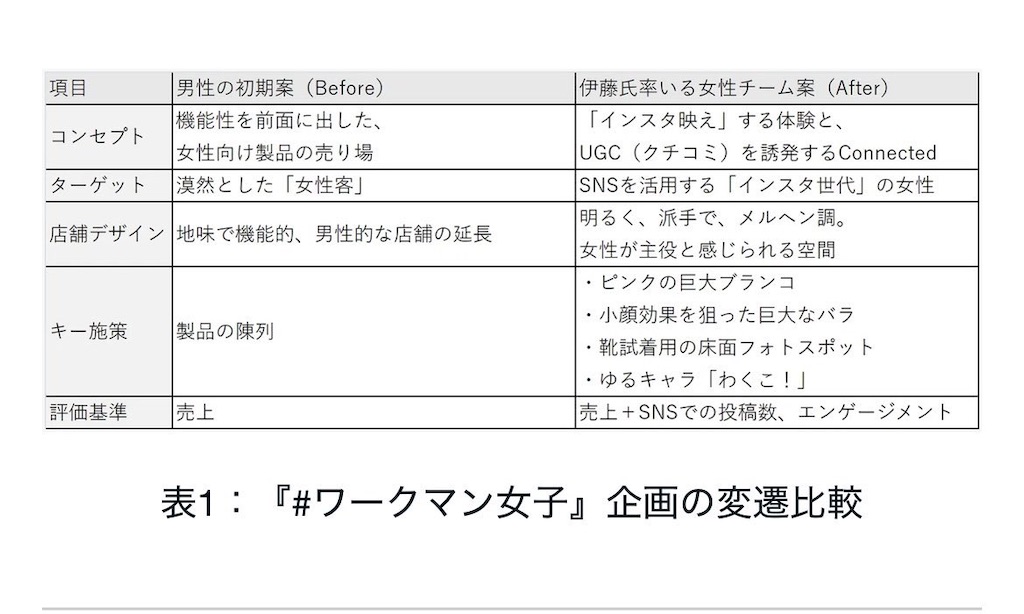 | 項目 | 男性の初期案（Before） | 伊藤氏率いる女性チーム案（After） |
|---|---|---|
| コンセプト | 機能性を前面に出した、女性向け製品の売り場 | 「インスタ映え」する体験と、UGC（クチコミ）を誘発するConnected |
| ターゲット | 漠然とした「女性客」 | SNSを活用する「インスタ世代」の女性 |
| 店舗デザイン | 地味で機能的、男性的な店舗の延長 | 明るく、派手で、メルヘン調。女性が主役と感じられる空間 |
| キー施策 | 製品の陳列 | ・ピンクの巨大ブランコ ・小顔効果を狙った巨大なバラ ・靴試着用の床面フォトスポット ・ゆるキャラ「わくこ！」 |
| 評価基準 | 売上 | 売上＋SNSでの投稿数、エンゲージメント |

表1：『#ワークマン女子』企画の変遷比較